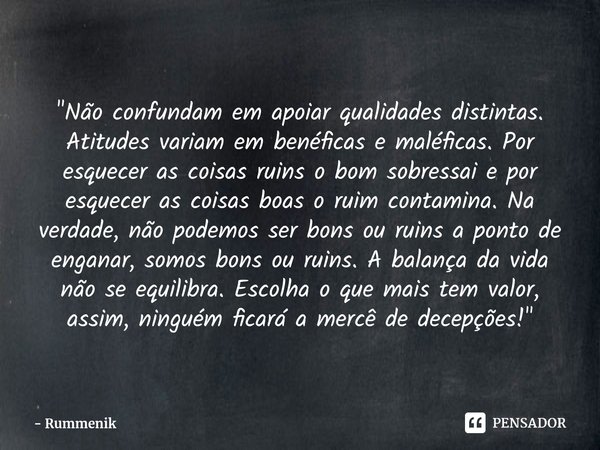 "Não confundam em apoiar qualidades distintas. Atitudes variam em benéficas e maléficas. Por esquecer as coisas ruins o bom sobressai e por esquecer as coisas boas o ruim contamina. Na verdade, não podemos ser bons ou ruins a ponto de enganar, somos bons ou ruins. A balança da vida não se equilibra. Escolha o que mais tem valor, assim, ninguém ficará a mercê de decepções!"

- Rummenik

PENSADOR